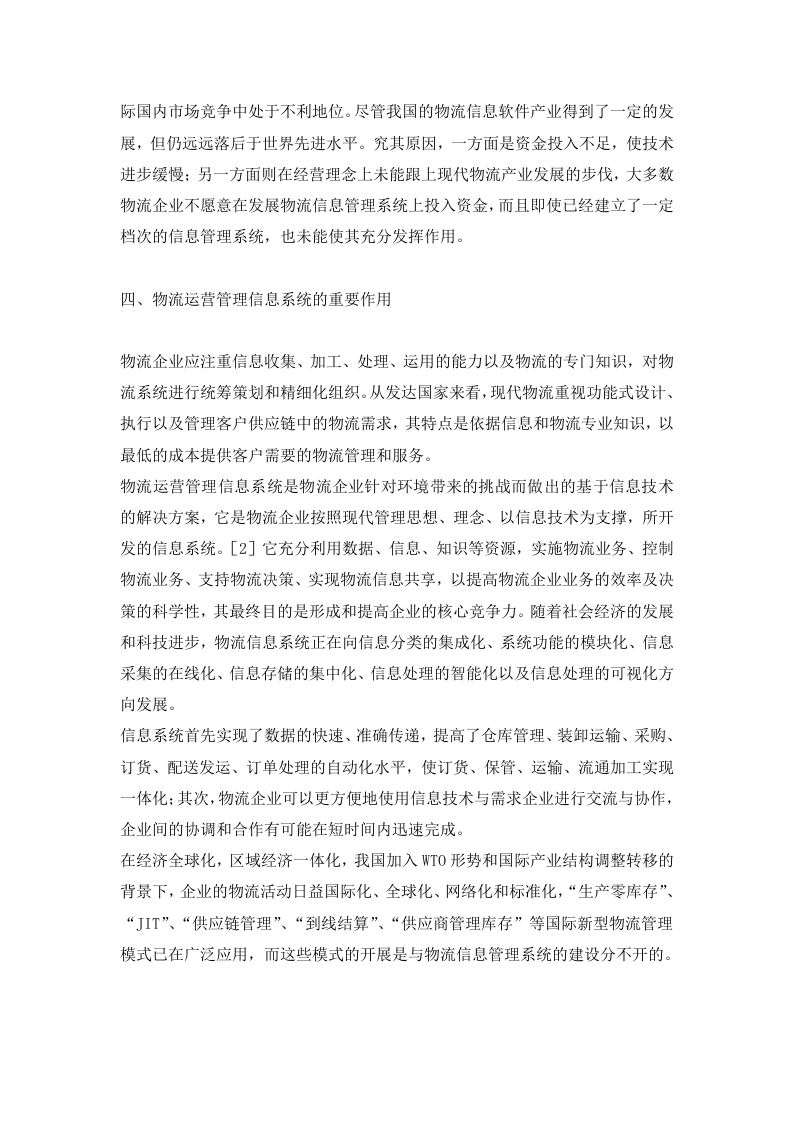 际国内市场竞争中处于不利地位。尽管我国的物流信息软件产业得到了一定的发展，但仍远远落后于世界先进水平。究其原因，一方面是资金投入不足，使技术进步缓慢；另一方面则在经营理念上未能跟上现代物流产业发展的步伐，大多数物流企业不愿意在发展物流信息管理系统上投入资金，而且即使已经建立了一定档次的信息管理系统，也未能使其充分发挥作用。

四、物流运营管理信息系统的重要作用

物流企业应注重信息收集、加工、处理、运用的能力以及物流的专门知识，对物流系统进行统筹策划和精细化组织。从发达国家来看，现代物流重视功能式设计、执行以及管理客户供应链中的物流需求，其特点是依据信息和物流专业知识，以最低的成本提供客户需要的物流管理和服务。

物流运营管理信息系统是物流企业针对环境带来的挑战而做出的基于信息技术的解决方案，它是物流企业按照现代管理思想、理念、以信息技术为支撑，所开发的信息系统。[2]它充分利用数据、信息、知识等资源，实施物流业务、控制物流业务、支持物流决策、实现物流信息共享，以提高物流企业业务的效率及决策的科学性，其最终目的是形成和提高企业的核心竞争力。随着社会经济的发展和科技进步，物流信息系统正在向信息分类的集成化、系统功能的模块化、信息采集的在线化、信息存储的集中化、信息处理的智能化以及信息处理的可视化方向发展。

信息系统首先实现了数据的快速、准确传递，提高了仓库管理、装卸运输、采购、订货、配送发运、订单处理的自动化水平，使订货、保管、运输、流通加工实现一体化；其次，物流企业可以更方便地使用信息技术与需求企业进行交流与协作，企业间的协调和合作有可能在短时间内迅速完成。

在经济全球化，区域经济一体化，我国加入WTO形势和国际产业结构调整转移的背景下，企业的物流活动日益国际化、全球化、网络化和标准化，“生产零库存”、“JIT”、“供应链管理”、“到线结算”、“供应商管理库存”等国际新型物流管理模式已在广泛应用，而这些模式的开展是与物流信息管理系统的建设分不开的。